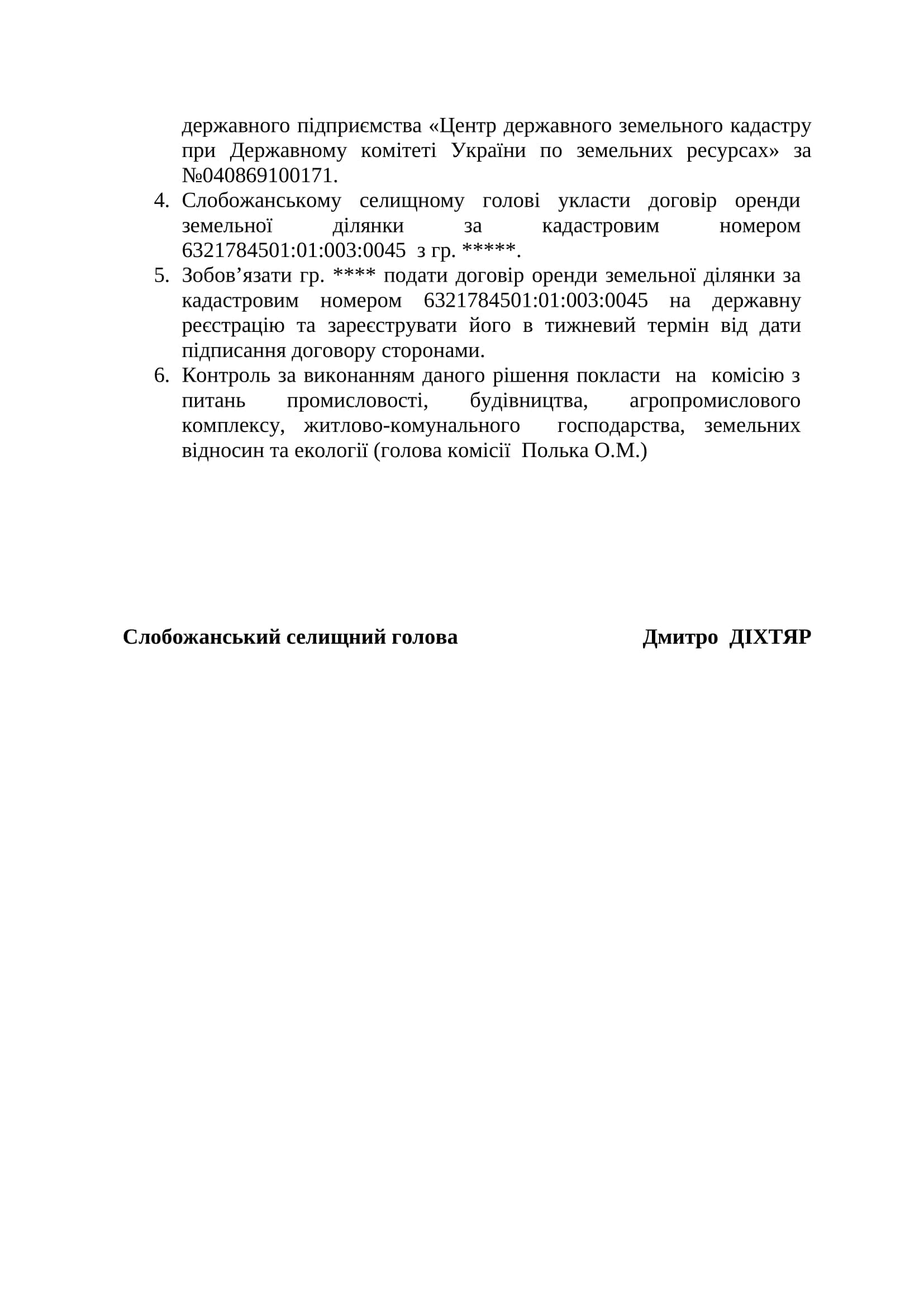 державного підприємства «Центр державного земельного кадастру при Державному комітеті України по земельних ресурсах» за №040869100171.

4. Слобожанському селищному голові укласти договір оренди земельної ділянки за кадастровим номером 6321784501:01:003:0045 з гр. *****.

5. Зобов’язати гр. **** подати договір оренди земельної ділянки за кадастровим номером 6321784501:01:003:0045 на державну реєстрацію та зареєструвати його в тижневий термін від дати підписання договору сторонами.

6. Контроль за виконанням даного рішення покласти на комісію з питань промисловості, будівництва, агропромислового комплексу, житлово-комунального господарства, земельних відносин та екології (голова комісії Полька О.М.)

Слобожанський селищний голова Дмитро ДІХТЯР